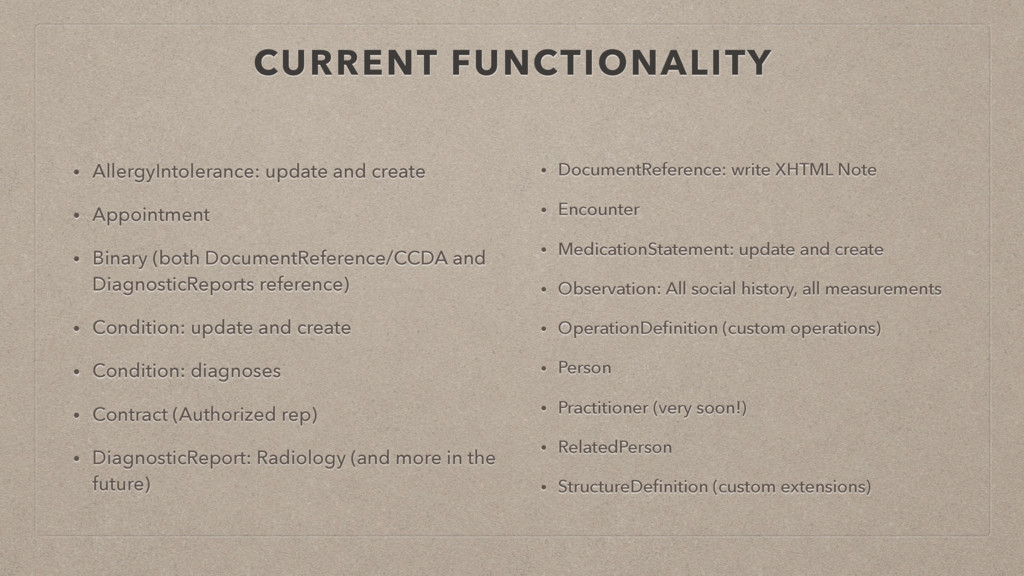 CURRENT FUNCTIONALITY

• AllergyIntolerance: update and create
• Appointment
• Binary (both DocumentReference/CCDA and DiagnosticReports reference)
• Condition: update and create
• Condition: diagnoses
• Contract (Authorized rep)
• DiagnosticReport: Radiology (and more in the future)

• DocumentReference: write XHTML Note
• Encounter
• MedicationStatement: update and create
• Observation: All social history, all measurements
• OperationDefinition (custom operations)
• Person
• Practitioner (very soon!)
• RelatedPerson
• StructureDefinition (custom extensions)